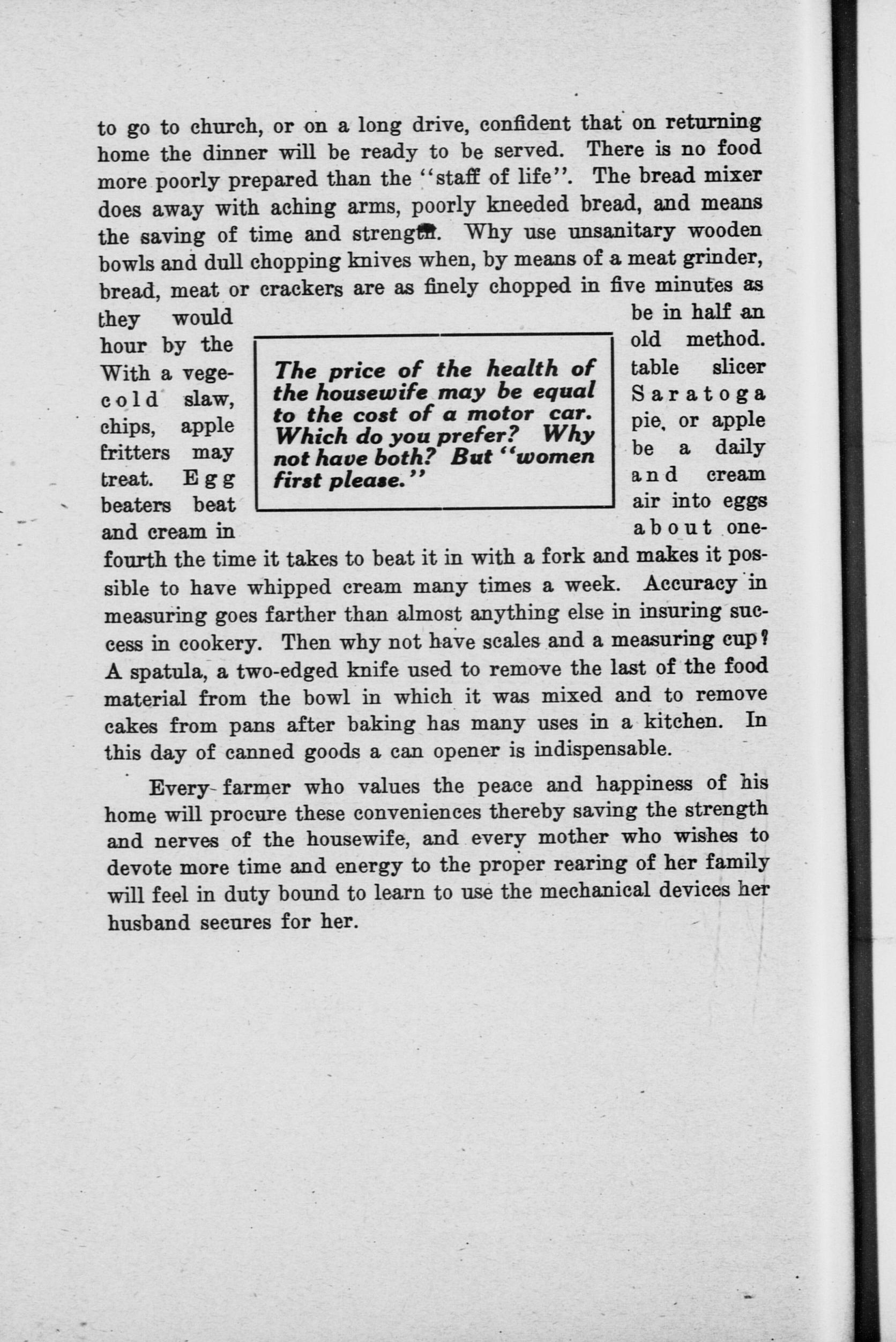 to go to church, or on a long drive, confident that on returning home the dinner will be ready to be served. There is no food more poorly prepared than the "staff of life". The bread mixer does away with aching arms, poorly kneeded bread, and means the saving of time and strength. Why use unsanitary wooden bowls and dull chopping knives when, by means of a meat grinder, bread, meat or crackers are as finely chopped in five minutes as they would be in half an hour by the old method. With a vegetable slicer cold slaw, Saratoga chips, apple pie, or apple fritters may be a daily treat. Egg and cream beaters beat air into eggs and cream in about one-fourth the time it takes to beat it in with a fork and makes it possible to have whipped cream many times a week. Accuracy in measuring goes farther than almost anything else in insuring success in cookery. Then why not have scales and a measuring cup? A spatula, a two-edged knife used to remove the last of the food material from the bowl in which it was mixed and to remove cakes from pans after baking has many uses in a kitchen. In this day of canned goods a can opener is indispensable.

The price of the health of the housewife may be equal to the cost of a motor car. Which do you prefer? Why not have both? But "women first please."

Every farmer who values the peace and happiness of his home will procure these conveniences thereby saving the strength and nerves of the housewife, and every mother who wishes to devote more time and energy to the proper rearing of her family will feel in duty bound to learn to use the mechanical devices her husband secures for her.